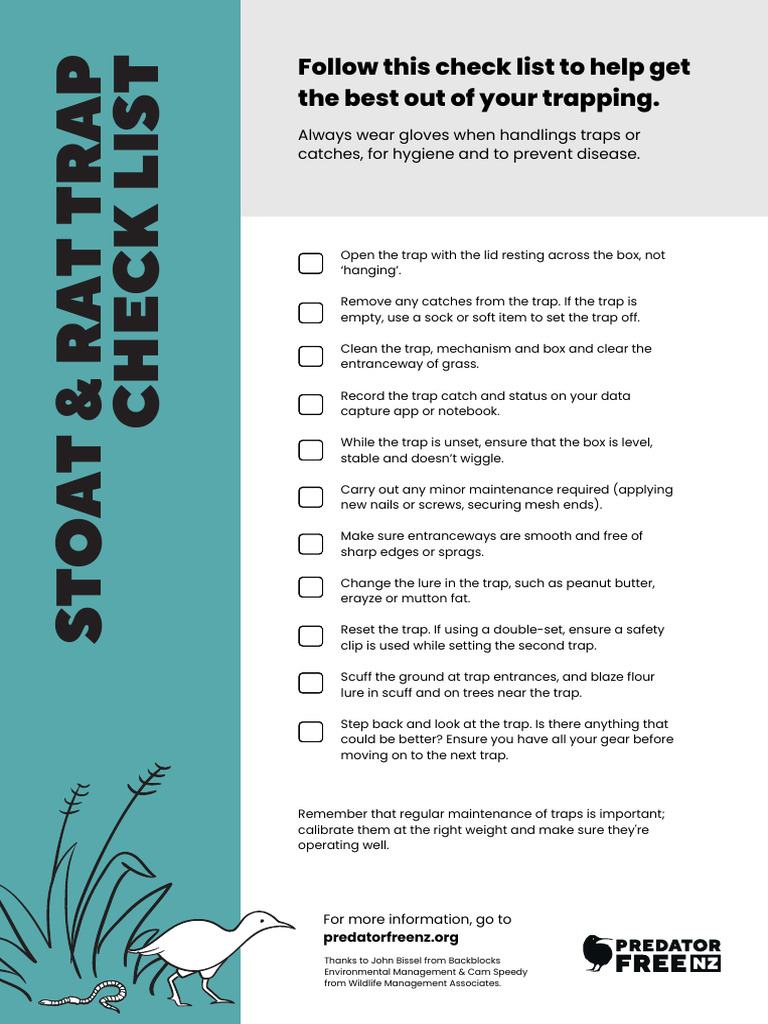 STOAT & RAT TRAP CHECK LIST

Follow this check list to help get the best out of your trapping.

Always wear gloves when handlings traps or catches, for hygiene and to prevent disease.

Open the trap with the lid resting across the box, not 'hanging'.

Remove any catches from the trap. If the trap is empty, use a sock or soft item to set the trap off.

Clean the trap, mechanism and box and clear the entranceway of grass.

Record the trap catch and status on your data capture app or notebook.

While the trap is unset, ensure that the box is level, stable and doesn't wiggle.

Carry out any minor maintenance required (applying new nails or screws, securing mesh ends).

Make sure entranceways are smooth and free of sharp edges or sprags.

Change the lure in the trap, such as peanut butter, erayze or mutton fat.

Reset the trap. If using a double-set, ensure a safety clip is used while setting the second trap.

Scuff the ground at trap entrances, and blaze flour lure in scuff and on trees near the trap.

Step back and look at the trap. Is there anything that could be better? Ensure you have all your gear before moving on to the next trap.

Remember that regular maintenance of traps is important; calibrate them at the right weight and make sure they're operating well.

For more information, go to predatorfreenz.org

Thanks to John Bissel from Backblocks Environmental Management & Cam Speedy from Wildlife Management Associates.

PREDATOR FREE NZ